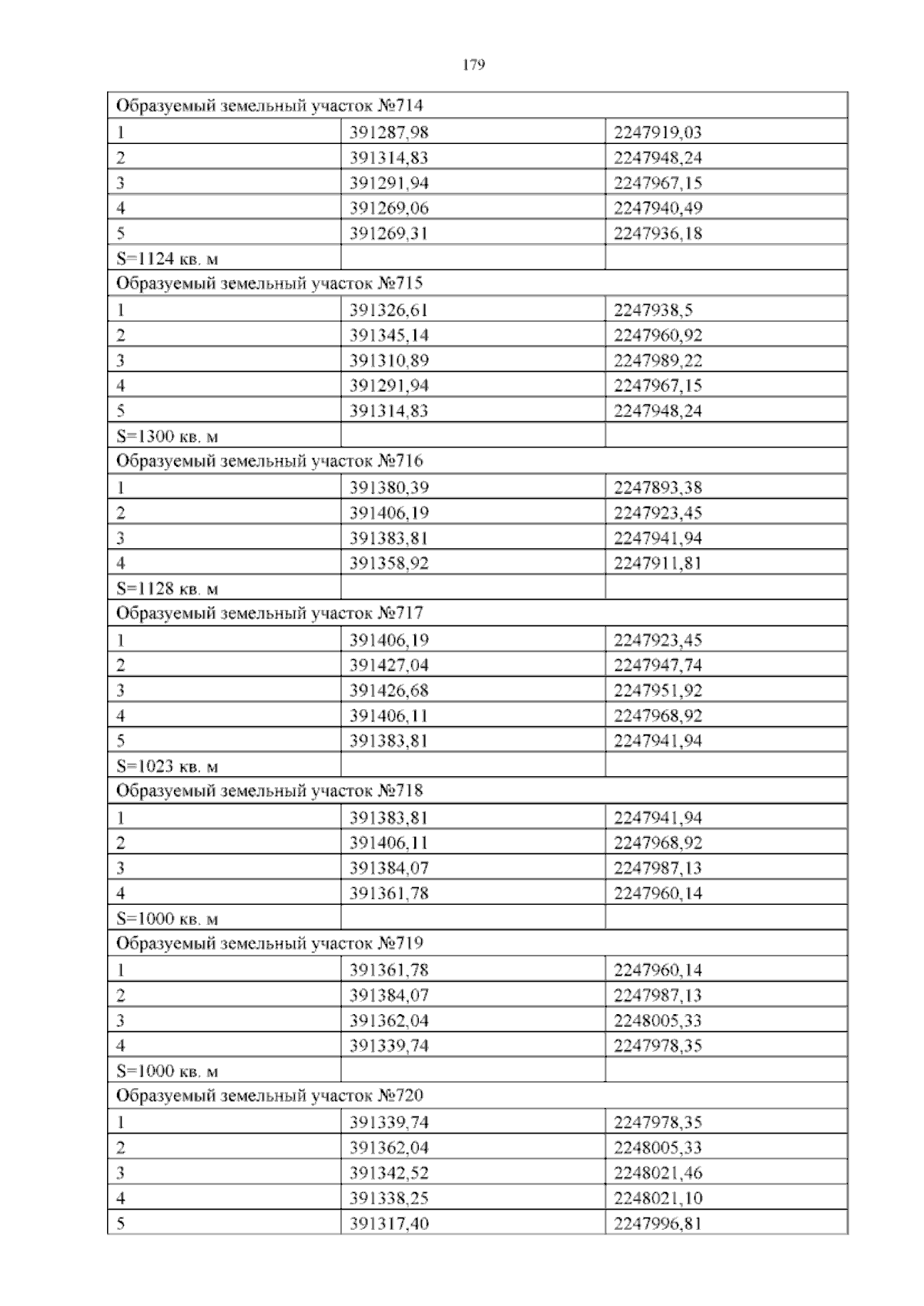 179

| Образуемый земельный участок №714 | | |
|---|---|---|
| 1 | 391287,98 | 2247919,03 |
| 2 | 391314,83 | 2247948,24 |
| 3 | 391291,94 | 2247967,15 |
| 4 | 391269,06 | 2247940,49 |
| 5 | 391269,31 | 2247936,18 |
| S=1124 кв. м | | |
| Образуемый земельный участок №715 | | |
| 1 | 391326,61 | 2247938,5 |
| 2 | 391345,14 | 2247960,92 |
| 3 | 391310,89 | 2247989,22 |
| 4 | 391291,94 | 2247967,15 |
| 5 | 391314,83 | 2247948,24 |
| S=1300 кв. м | | |
| Образуемый земельный участок №716 | | |
| 1 | 391380,39 | 2247893,38 |
| 2 | 391406,19 | 2247923,45 |
| 3 | 391383,81 | 2247941,94 |
| 4 | 391358,92 | 2247911,81 |
| S=1128 кв. м | | |
| Образуемый земельный участок №717 | | |
| 1 | 391406,19 | 2247923,45 |
| 2 | 391427,04 | 2247947,74 |
| 3 | 391426,68 | 2247951,92 |
| 4 | 391406,11 | 2247968,92 |
| 5 | 391383,81 | 2247941,94 |
| S=1023 кв. м | | |
| Образуемый земельный участок №718 | | |
| 1 | 391383,81 | 2247941,94 |
| 2 | 391406,11 | 2247968,92 |
| 3 | 391384,07 | 2247987,13 |
| 4 | 391361,78 | 2247960,14 |
| S=1000 кв. м | | |
| Образуемый земельный участок №719 | | |
| 1 | 391361,78 | 2247960,14 |
| 2 | 391384,07 | 2247987,13 |
| 3 | 391362,04 | 2248005,33 |
| 4 | 391339,74 | 2247978,35 |
| S=1000 кв. м | | |
| Образуемый земельный участок №720 | | |
| 1 | 391339,74 | 2247978,35 |
| 2 | 391362,04 | 2248005,33 |
| 3 | 391342,52 | 2248021,46 |
| 4 | 391338,25 | 2248021,10 |
| 5 | 391317,40 | 2247996,81 |